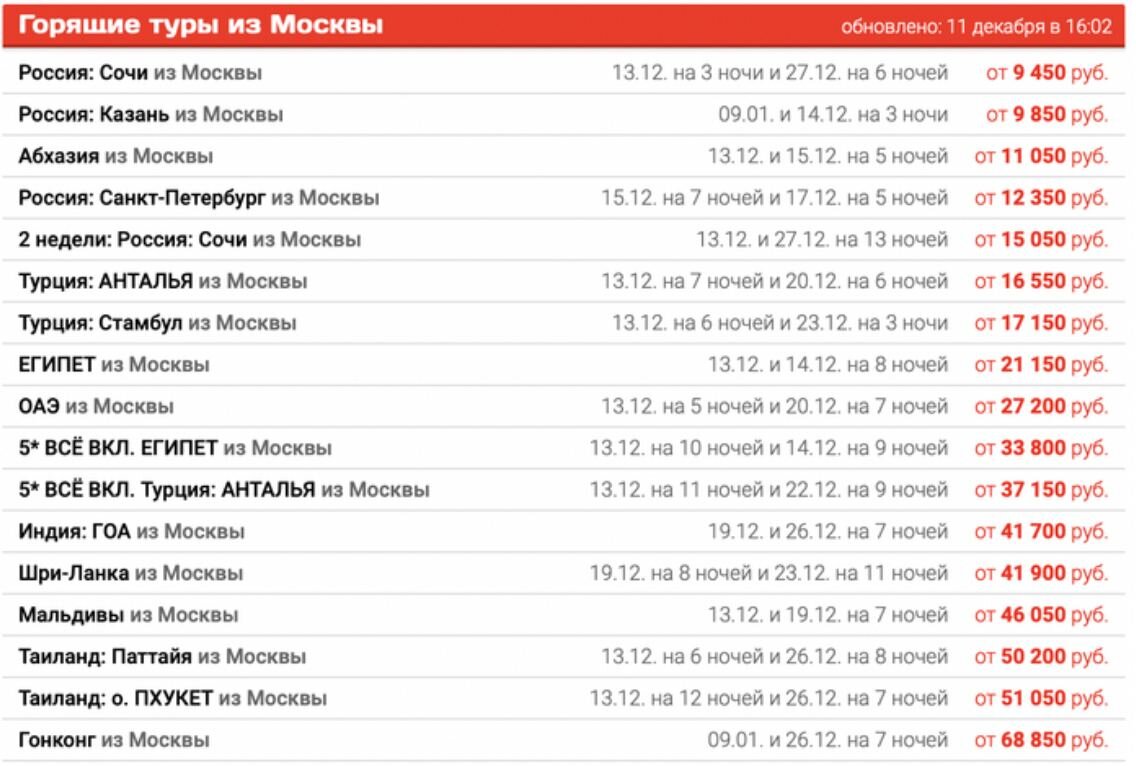 Горящие туры из Москвы обновлено: 11 декабря в 16:02

| | | |
|---|---|---|
| Россия: Сочи из Москвы | 13.12. на 3 ночи и 27.12. на 6 ночей | от 9 450 руб. |
| Россия: Казань из Москвы | 09.01. и 14.12. на 3 ночи | от 9 850 руб. |
| Абхазия из Москвы | 13.12. и 15.12. на 5 ночей | от 11 050 руб. |
| Россия: Санкт-Петербург из Москвы | 15.12. на 7 ночей и 17.12. на 5 ночей | от 12 350 руб. |
| 2 недели: Россия: Сочи из Москвы | 13.12. и 27.12. на 13 ночей | от 15 050 руб. |
| Турция: АНТАЛЬЯ из Москвы | 13.12. на 7 ночей и 20.12. на 6 ночей | от 16 550 руб. |
| Турция: Стамбул из Москвы | 13.12. на 6 ночей и 23.12. на 3 ночи | от 17 150 руб. |
| ЕГИПЕТ из Москвы | 13.12. и 14.12. на 8 ночей | от 21 150 руб. |
| ОАЭ из Москвы | 13.12. на 5 ночей и 20.12. на 7 ночей | от 27 200 руб. |
| 5* ВСЁ ВКЛ. ЕГИПЕТ из Москвы | 13.12. на 10 ночей и 14.12. на 9 ночей | от 33 800 руб. |
| 5* ВСЁ ВКЛ. Турция: АНТАЛЬЯ из Москвы | 13.12. на 11 ночей и 22.12. на 9 ночей | от 37 150 руб. |
| Индия: ГОА из Москвы | 19.12. и 26.12. на 7 ночей | от 41 700 руб. |
| Шри-Ланка из Москвы | 19.12. на 8 ночей и 23.12. на 11 ночей | от 41 900 руб. |
| Мальдивы из Москвы | 13.12. и 19.12. на 7 ночей | от 46 050 руб. |
| Таиланд: Паттайя из Москвы | 13.12. на 6 ночей и 26.12. на 8 ночей | от 50 200 руб. |
| Таиланд: о. ПХУКЕТ из Москвы | 13.12. на 12 ночей и 26.12. на 7 ночей | от 51 050 руб. |
| Гонконг из Москвы | 09.01. и 26.12. на 7 ночей | от 68 850 руб. |